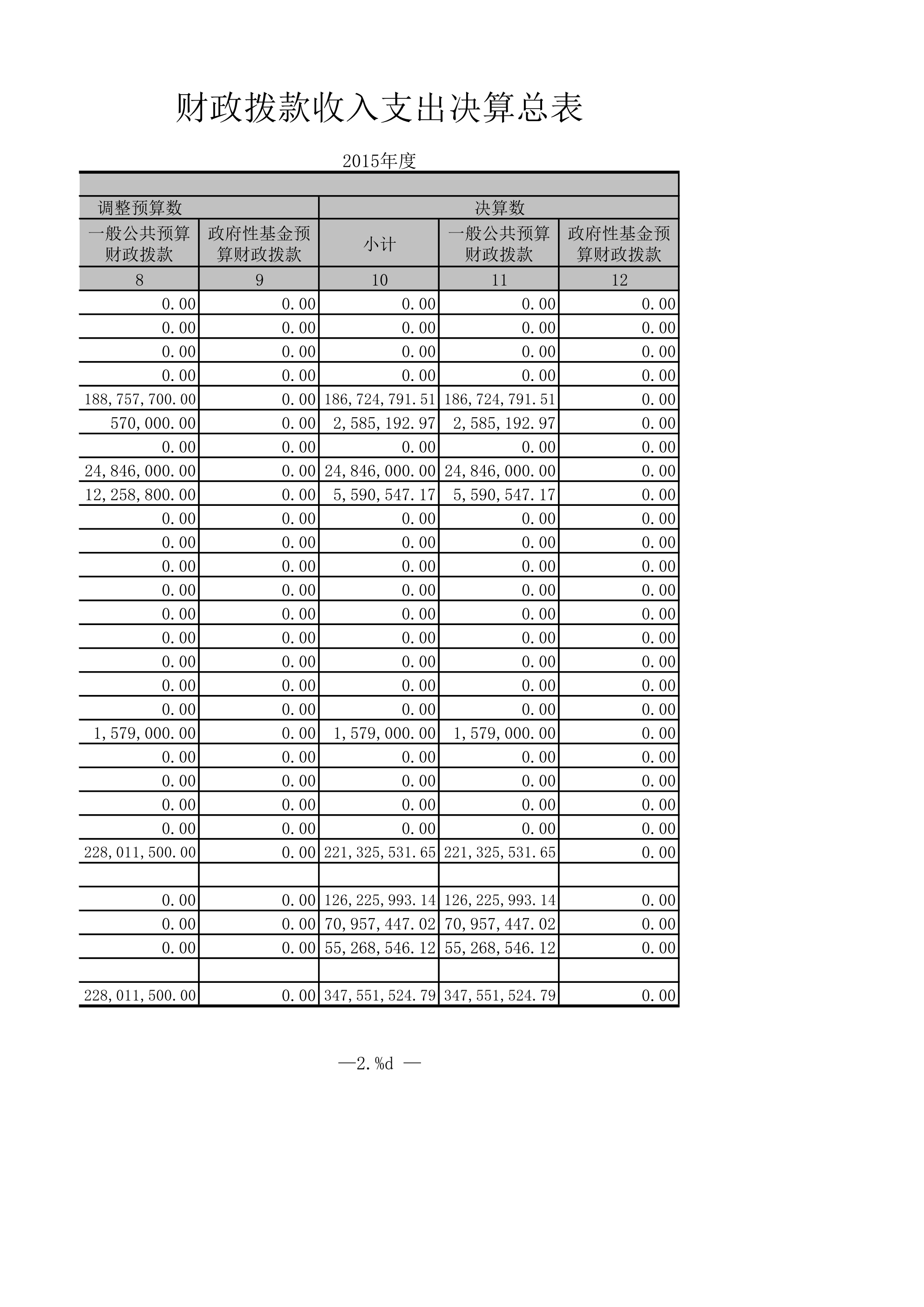 财政拨款收入支出决算总表

2015年度

| 调整预算数 | | 决算数 | | |
|---|---|---|---|---|
| 一般公共预算财政拨款 | 政府性基金预算财政拨款 | 小计 | 一般公共预算财政拨款 | 政府性基金预算财政拨款 |
| 8 | 9 | 10 | 11 | 12 |
| 0.00 | 0.00 | 0.00 | 0.00 | 0.00 |
| 0.00 | 0.00 | 0.00 | 0.00 | 0.00 |
| 0.00 | 0.00 | 0.00 | 0.00 | 0.00 |
| 0.00 | 0.00 | 0.00 | 0.00 | 0.00 |
| 188,757,700.00 | 0.00 | 186,724,791.51 | 186,724,791.51 | 0.00 |
| 570,000.00 | 0.00 | 2,585,192.97 | 2,585,192.97 | 0.00 |
| 0.00 | 0.00 | 0.00 | 0.00 | 0.00 |
| 24,846,000.00 | 0.00 | 24,846,000.00 | 24,846,000.00 | 0.00 |
| 12,258,800.00 | 0.00 | 5,590,547.17 | 5,590,547.17 | 0.00 |
| 0.00 | 0.00 | 0.00 | 0.00 | 0.00 |
| 0.00 | 0.00 | 0.00 | 0.00 | 0.00 |
| 0.00 | 0.00 | 0.00 | 0.00 | 0.00 |
| 0.00 | 0.00 | 0.00 | 0.00 | 0.00 |
| 0.00 | 0.00 | 0.00 | 0.00 | 0.00 |
| 0.00 | 0.00 | 0.00 | 0.00 | 0.00 |
| 0.00 | 0.00 | 0.00 | 0.00 | 0.00 |
| 0.00 | 0.00 | 0.00 | 0.00 | 0.00 |
| 0.00 | 0.00 | 0.00 | 0.00 | 0.00 |
| 1,579,000.00 | 0.00 | 1,579,000.00 | 1,579,000.00 | 0.00 |
| 0.00 | 0.00 | 0.00 | 0.00 | 0.00 |
| 0.00 | 0.00 | 0.00 | 0.00 | 0.00 |
| 0.00 | 0.00 | 0.00 | 0.00 | 0.00 |
| 0.00 | 0.00 | 0.00 | 0.00 | 0.00 |
| 228,011,500.00 | 0.00 | 221,325,531.65 | 221,325,531.65 | 0.00 |
| | | | | |
| 0.00 | 0.00 | 126,225,993.14 | 126,225,993.14 | 0.00 |
| 0.00 | 0.00 | 70,957,447.02 | 70,957,447.02 | 0.00 |
| 0.00 | 0.00 | 55,268,546.12 | 55,268,546.12 | 0.00 |
| | | | | |
| 228,011,500.00 | 0.00 | 347,551,524.79 | 347,551,524.79 | 0.00 |

—2.%d —